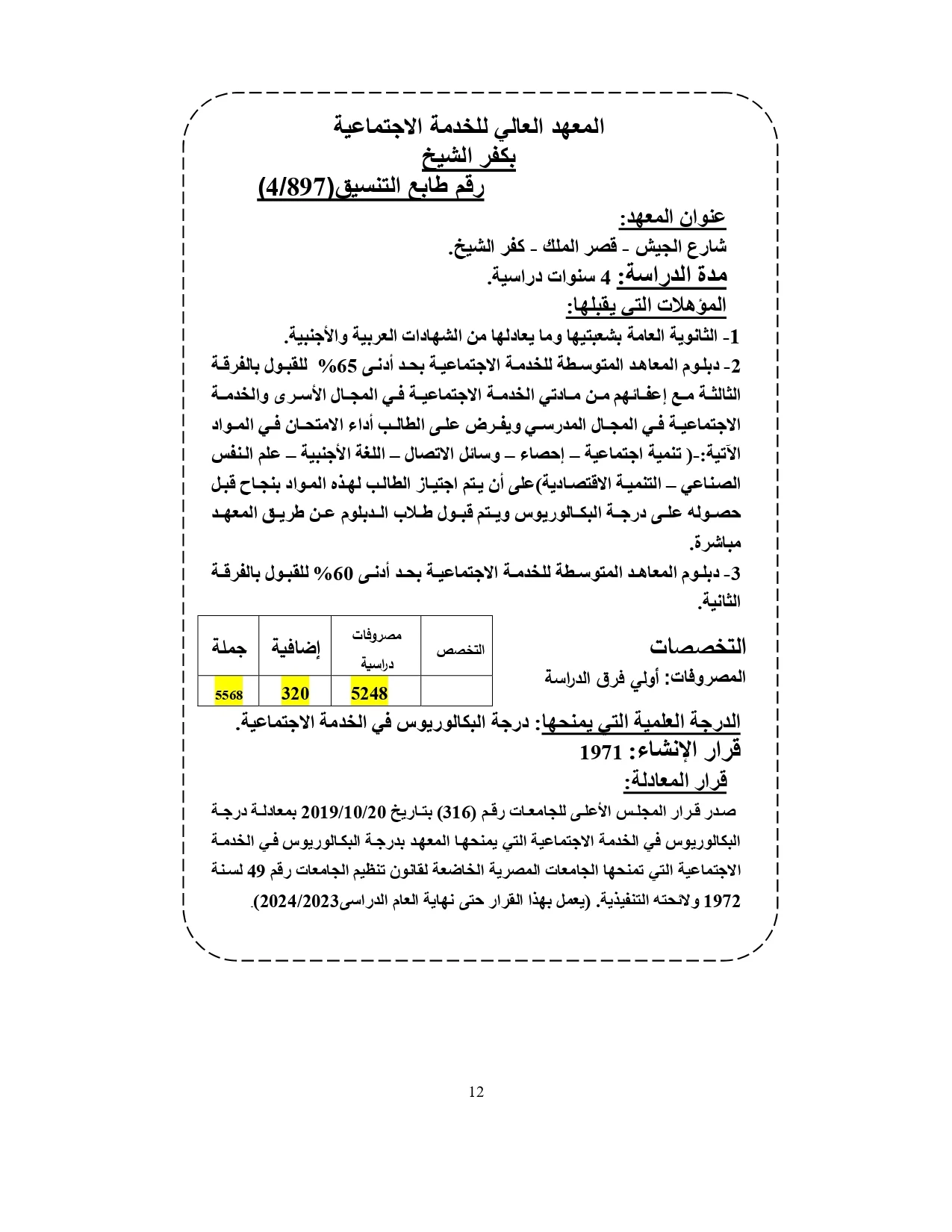 المعهد العالي للخدمة الاجتماعية
بكفر الشيخ
رقم طابع التنسيق(4/897)

عنوان المعهد:
شارع الجيش - قصر الملك - كفر الشيخ.
مدة الدراسة: 4 سنوات دراسية.
المؤهلات التى يقبلها:

1- الثانوية العامة بشعبتيها وما يعادلها من الشهادات العربية والأجنبية.
2- دبلوم المعاهد المتوسطة للخدمة الاجتماعية بحد أدنى 65% للقبول بالفرقة الثالثة مع إعفائهم من مادتي الخدمة الاجتماعية في المجال الأسرى والخدمة الاجتماعية في المجال المدرسي ويفرض على الطالب أداء الامتحان في المواد الآتية:-( تنمية اجتماعية – إحصاء – وسائل الاتصال – اللغة الأجنبية – علم النفس الصناعي – التنمية الاقتصادية)على أن يتم اجتياز الطالب لهذه المواد بنجاح قبل حصوله على درجة البكالوريوس ويتم قبول طلاب الدبلوم عن طريق المعهد مباشرة.
3- دبلوم المعاهد المتوسطة للخدمة الاجتماعية بحد أدنى 60% للقبول بالفرقة الثانية.

التخصصات
المصروفات: أولي فرق الدراسة

| التخصص | مصروفات دراسية | إضافية | جملة |
|---|---|---|---|
| | 5248 | 320 | 5568 |

الدرجة العلمية التي يمنحها: درجة البكالوريوس في الخدمة الاجتماعية.
قرار الإنشاء: 1971
قرار المعادلة:
صدر قرار المجلس الأعلى للجامعات رقم (316) بتاريخ 2019/10/20 بمعادلة درجة البكالوريوس في الخدمة الاجتماعية التي يمنحها المعهد بدرجة البكالوريوس في الخدمة الاجتماعية التي تمنحها الجامعات المصرية الخاضعة لقانون تنظيم الجامعات رقم 49 لسنة 1972 ولائحته التنفيذية. (يعمل بهذا القرار حتى نهاية العام الدراسى2024/2023).

12